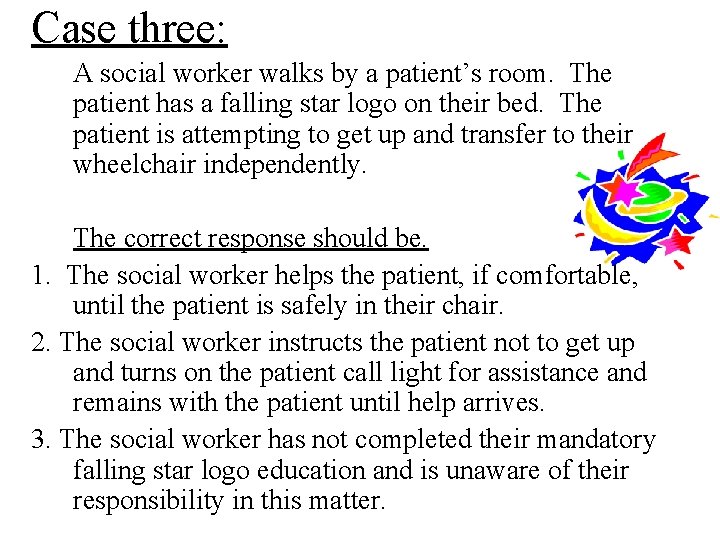 Case three:

A social worker walks by a patient’s room. The patient has a falling star logo on their bed. The patient is attempting to get up and transfer to their wheelchair independently.

The correct response should be.

1. The social worker helps the patient, if comfortable, until the patient is safely in their chair.

2. The social worker instructs the patient not to get up and turns on the patient call light for assistance and remains with the patient until help arrives.

3. The social worker has not completed their mandatory falling star logo education and is unaware of their responsibility in this matter.